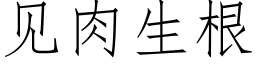 见肉生根